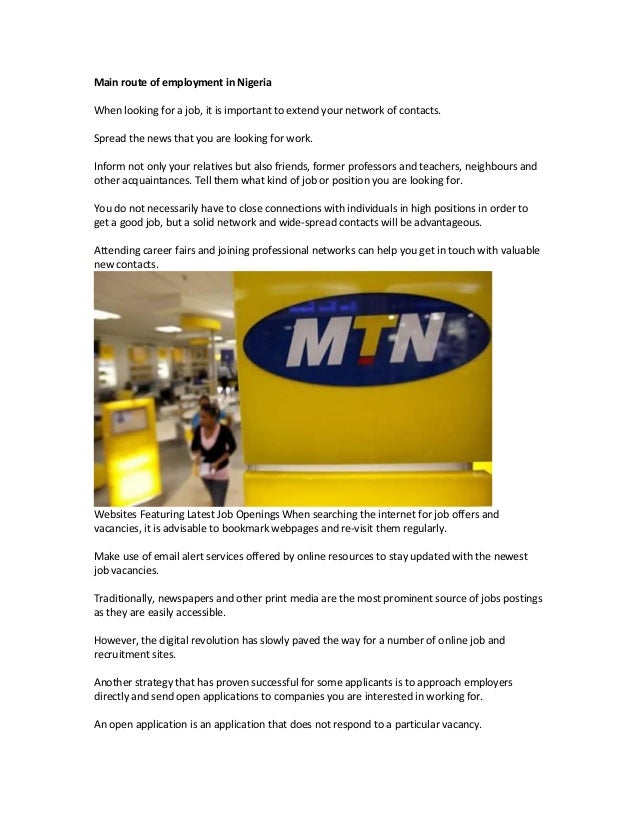 Main route of employment in Nigeria

When looking for a job, it is important to extend your network of contacts.

Spread the news that you are looking for work.

Inform not only your relatives but also friends, former professors and teachers, neighbours and other acquaintances. Tell them what kind of job or position you are looking for.

You do not necessarily have to close connections with individuals in high positions in order to get a good job, but a solid network and wide-spread contacts will be advantageous.

Attending career fairs and joining professional networks can help you get in touch with valuable new contacts.

MTN

Websites Featuring Latest Job Openings When searching the internet for job offers and vacancies, it is advisable to bookmark webpages and re-visit them regularly.

Make use of email alert services offered by online resources to stay updated with the newest job vacancies.

Traditionally, newspapers and other print media are the most prominent source of jobs postings as they are easily accessible.

However, the digital revolution has slowly paved the way for a number of online job and recruitment sites.

Another strategy that has proven successful for some applicants is to approach employers directly and send open applications to companies you are interested in working for.

An open application is an application that does not respond to a particular vacancy.